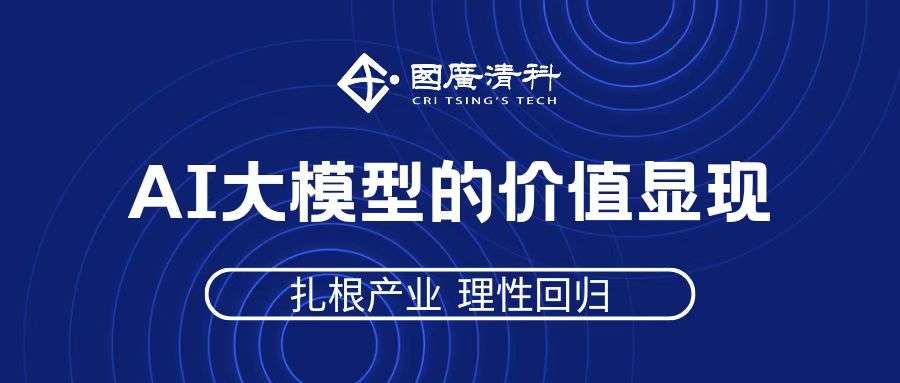 國廣清科
CRI TSING'S TECH

AI大模型的价值显现

扎根产业 理性回归